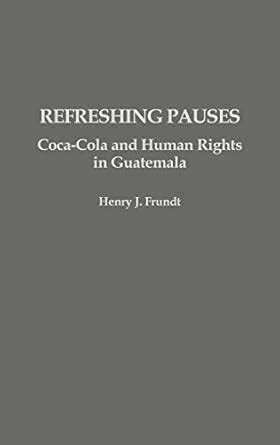 REFRESHING PAUSES

Coca-Cola and Human Rights in Guatemala

Henry J. Frundt